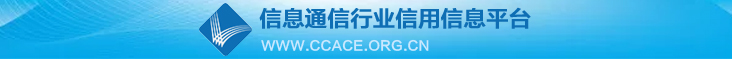 信息通信行业信用信息平台
WWW.CCACE.ORG.CN